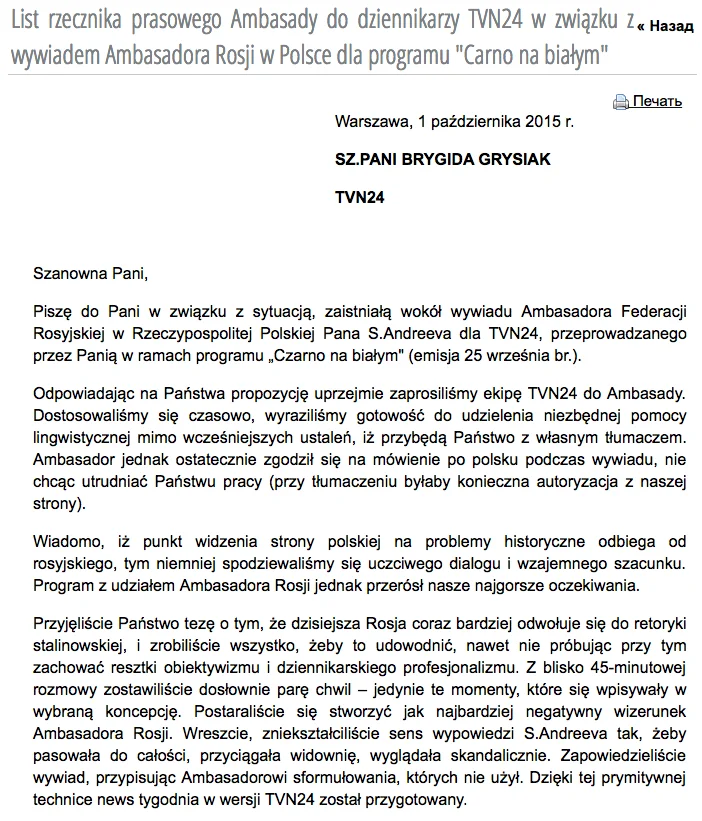 List rzecznika prasowego Ambasady do dziennikarzy TVN24 w związku z wywiadem Ambasadora Rosji w Polsce dla programu "Carno na białym"

« Назад

Печать

Warszawa, 1 października 2015 r.

SZ.PANI BRYGIDA GRYSIAK

TVN24

Szanowna Pani,

Piszę do Pani w związku z sytuacją, zaistniałą wokół wywiadu Ambasadora Federacji Rosyjskiej w Rzeczypospolitej Polskiej Pana S.Andreeva dla TVN24, przeprowadzanego przez Panią w ramach programu „Czarno na białym" (emisja 25 września br.).

Odpowiadając na Państwa propozycję uprzejmie zaprosiliśmy ekipę TVN24 do Ambasady. Dostosowaliśmy się czasowo, wyraziliśmy gotowość do udzielenia niezbędnej pomocy lingwistycznej mimo wcześniejszych ustaleń, iż przybędą Państwo z własnym tłumaczem. Ambasador jednak ostatecznie zgodził się na mówienie po polsku podczas wywiadu, nie chcąc utrudniać Państwu pracy (przy tłumaczeniu byłaby konieczna autoryzacja z naszej strony).

Wiadomo, iż punkt widzenia strony polskiej na problemy historyczne odbiega od rosyjskiego, tym niemniej spodziewaliśmy się uczciwego dialogu i wzajemnego szacunku. Program z udziałem Ambasadora Rosji jednak przerósł nasze najgorsze oczekiwania.

Przyjęliście Państwo tezę o tym, że dzisiejsza Rosja coraz bardziej odwołuje się do retoryki stalinowskiej, i zrobiliście wszystko, żeby to udowodnić, nawet nie próbując przy tym zachować resztki obiektywizmu i dziennikarskiego profesjonalizmu. Z blisko 45-minutowej rozmowy zostawiliście dosłownie parę chwil – jedynie te momenty, które się wpisywały w wybraną koncepcję. Postaraliście się stworzyć jak najbardziej negatywny wizerunek Ambasadora Rosji. Wreszcie, zniekształciliście sens wypowiedzi S.Andreeva tak, żeby pasowała do całości, przyciągała widownię, wyglądała skandalicznie. Zapowiedzieliście wywiad, przypisując Ambasadorowi sformułowania, których nie użył. Dzięki tej prymitywnej technice news tygodnia w wersji TVN24 został przygotowany.